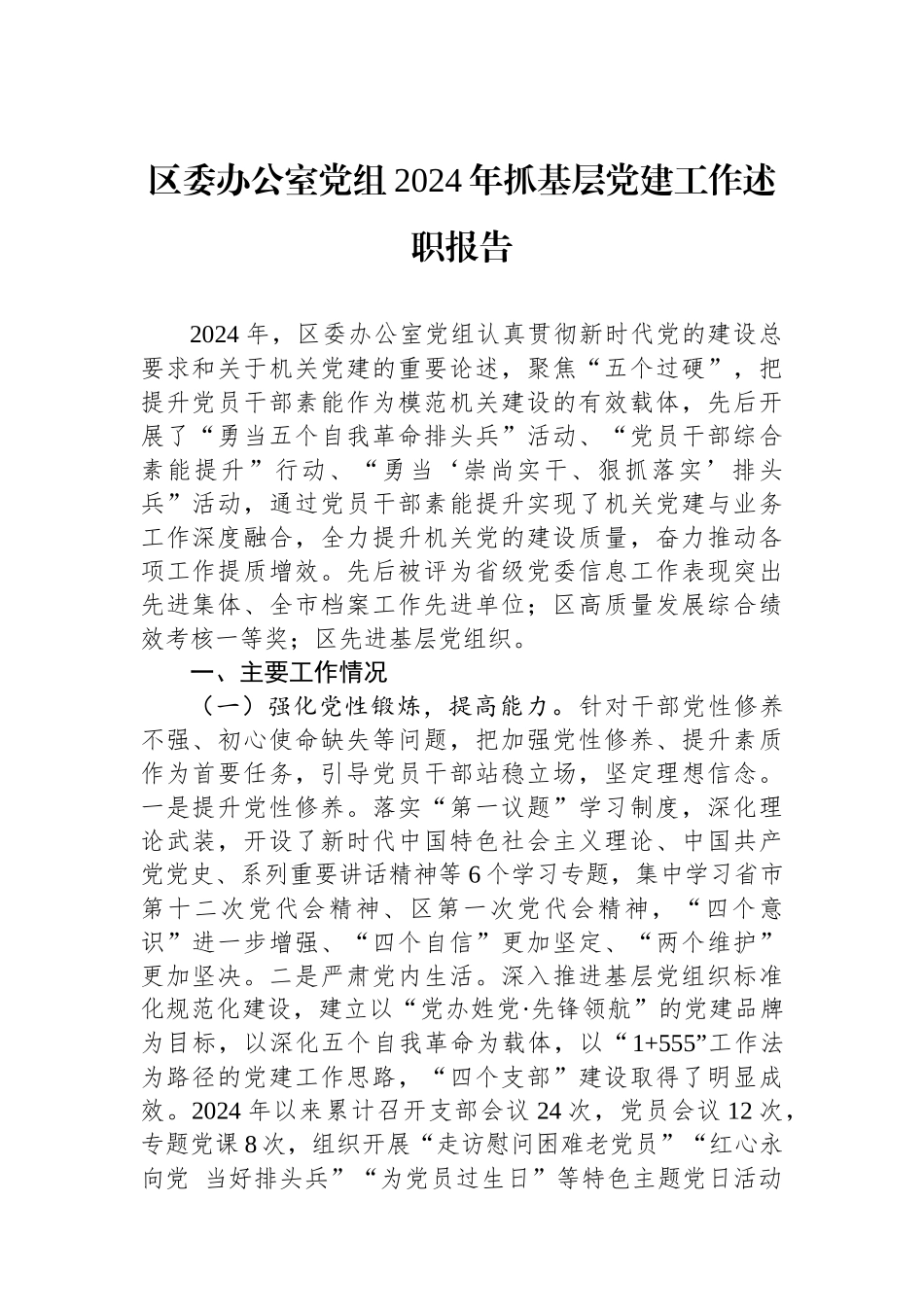 区委办公室党组2024年抓基层党建工作述职报告

2024年，区委办公室党组认真贯彻新时代党的建设总要求和关于机关党建的重要论述，聚焦“五个过硬”，把提升党员干部素能作为模范机关建设的有效载体，先后开展了“勇当五个自我革命排头兵”活动、“党员干部综合素能提升”行动、“勇当‘崇尚实干、狠抓落实’排头兵”活动，通过党员干部素能提升实现了机关党建与业务工作深度融合，全力提升机关党的建设质量，奋力推动各项工作提质增效。先后被评为省级党委信息工作表现突出先进集体、全市档案工作先进单位；区高质量发展综合绩效考核一等奖；区先进基层党组织。

一、主要工作情况

（一）强化党性锻炼，提高能力。针对干部党性修养不强、初心使命缺失等问题，把加强党性修养、提升素质作为首要任务，引导党员干部站稳立场，坚定理想信念。一是提升党性修养。落实“第一议题”学习制度，深化理论武装，开设了新时代中国特色社会主义理论、中国共产党党史、系列重要讲话精神等6个学习专题，集中学习省市第十二次党代会精神、区第一次党代会精神，“四个意识”进一步增强、“四个自信”更加坚定、“两个维护”更加坚决。二是严肃党内生活。深入推进基层党组织标准化规范化建设，建立以“党办姓党·先锋领航”的党建品牌为目标，以深化五个自我革命为载体，以“1+555”工作法为路径的党建工作思路，“四个支部”建设取得了明显成效。2024年以来累计召开支部会议24次，党员会议12次，专题党课8次，组织开展“走访慰问困难老党员”“红心永向党 当好排头兵”“为党员过生日”等特色主题党日活动